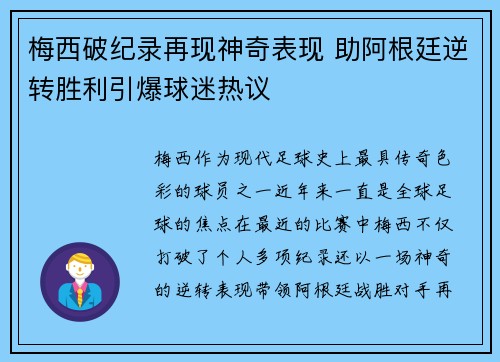 梅西破纪录再现神奇表现 助阿根廷逆转胜利引爆球迷热议

梅西作为现代足球史上最具传奇色彩的球员之一近年来一直是全球足球的焦点在最近的比赛中梅西不仅打破了个人多项纪录还以一场神奇的逆转表现带领阿根廷战胜对手再